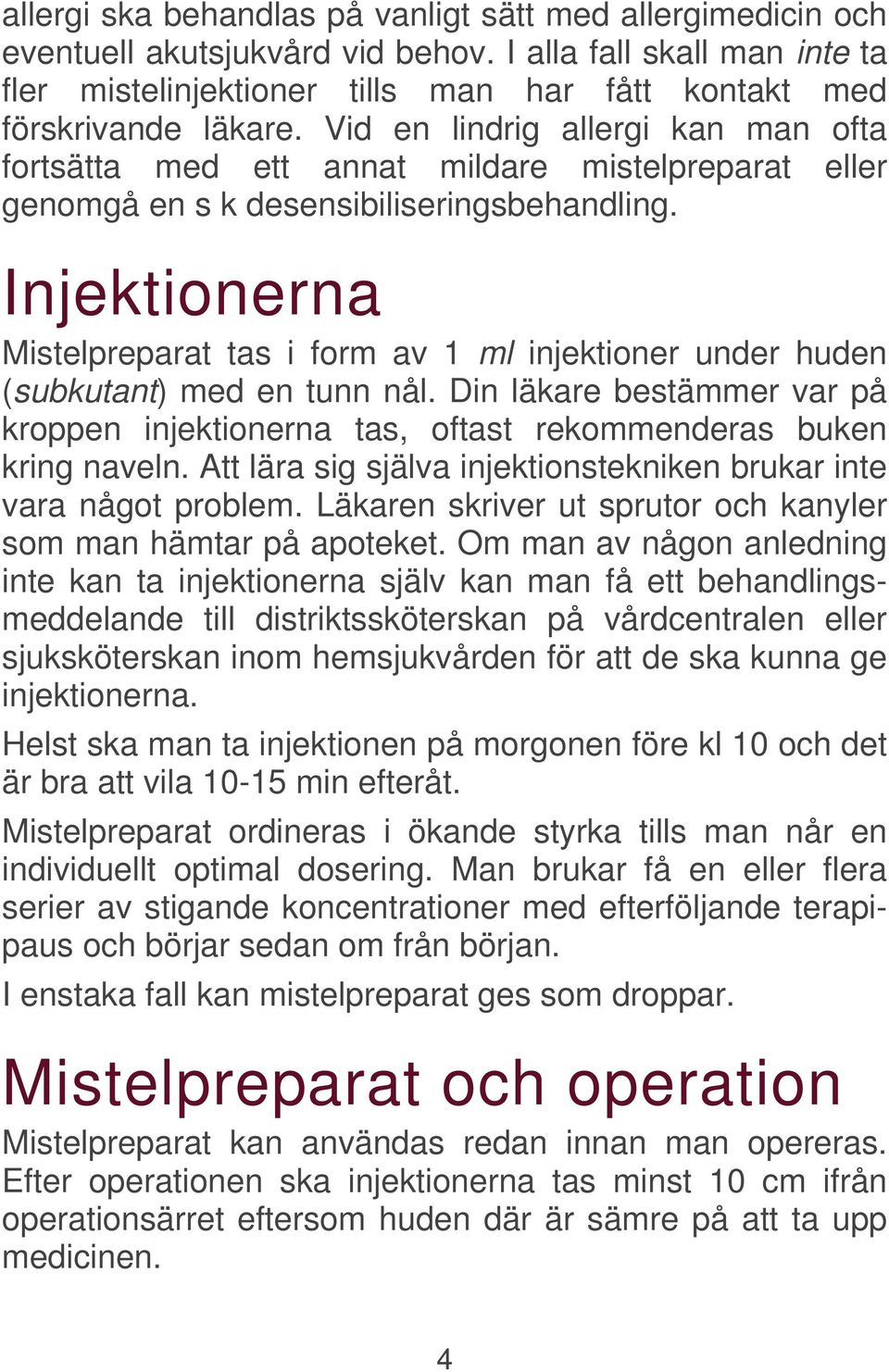 allergi ska behandlas på vanligt sätt med allergimedicin och eventuell akutsjukvård vid behov. I alla fall skall man inte ta fler mistelinjektioner tills man har fått kontakt med förskrivande läkare. Vid en lindrig allergi kan man ofta fortsätta med ett annat mildare mistelpreparat eller genomgå en s k desensibiliseringsbehandling.

Injektionerna

Mistelpreparat tas i form av 1 ml injektioner under huden (subkutant) med en tunn nål. Din läkare bestämmer var på kroppen injektionerna tas, oftast rekommenderas buken kring naveln. Att lära sig själva injektionstekniken brukar inte vara något problem. Läkaren skriver ut sprutor och kanyler som man hämtar på apoteket. Om man av någon anledning inte kan ta injektionerna själv kan man få ett behandlingsmeddelande till distriktssköterskan på vårdcentralen eller sjuksköterskan inom hemsjukvården för att de ska kunna ge injektionerna.

Helst ska man ta injektionen på morgonen före kl 10 och det är bra att vila 10-15 min efteråt.

Mistelpreparat ordineras i ökande styrka tills man når en individuellt optimal dosering. Man brukar få en eller flera serier av stigande koncentrationer med efterföljande terapipaus och börjar sedan om från början.

I enstaka fall kan mistelpreparat ges som droppar.

Mistelpreparat och operation

Mistelpreparat kan användas redan innan man opereras. Efter operationen ska injektionerna tas minst 10 cm ifrån operationsärret eftersom huden där är sämre på att ta upp medicinen.

4